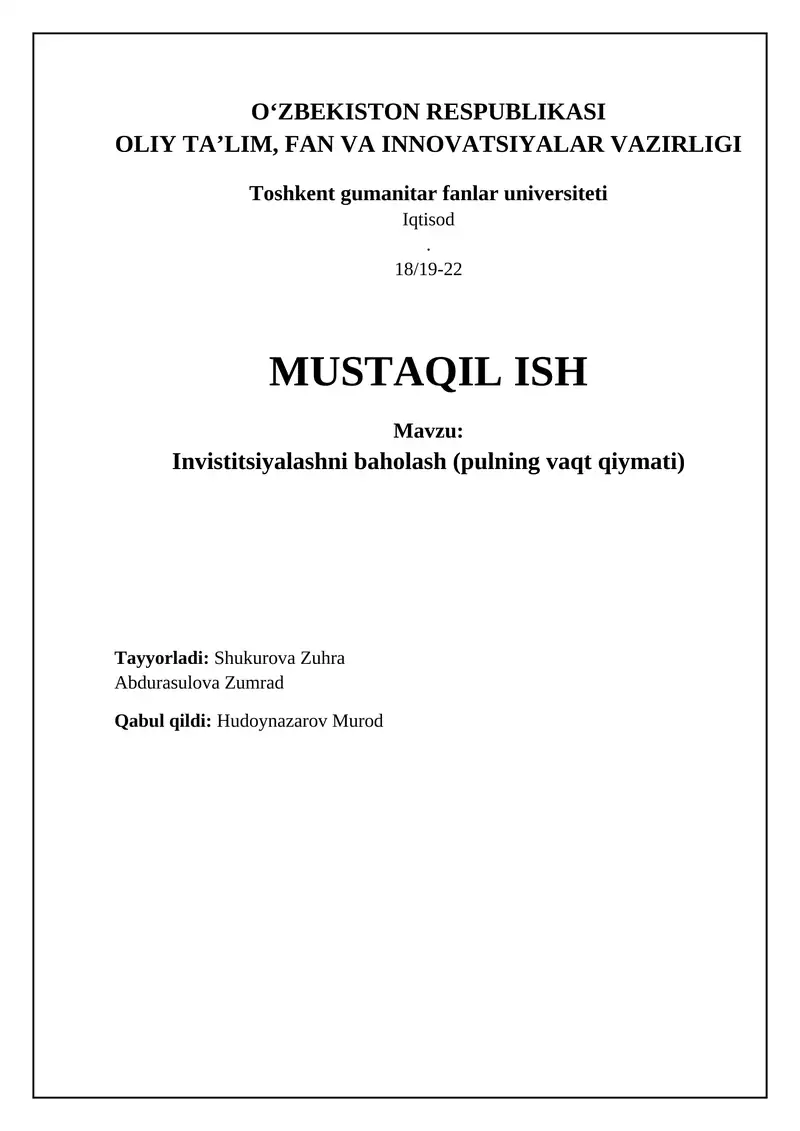 O‘ZBEKISTON RESPUBLIKASI
OLIY TA’LIM, FAN VA INNOVATSIYALAR VAZIRLIGI

Toshkent gumanitar fanlar universiteti
Iqtisod
.
18/19-22

MUSTAQIL ISH

Mavzu:
Invistitsiyalashni baholash (pulning vaqt qiymati)

Tayyorladi: Shukurova Zuhra
Abdurasulova Zumrad

Qabul qildi: Hudoynazarov Murod